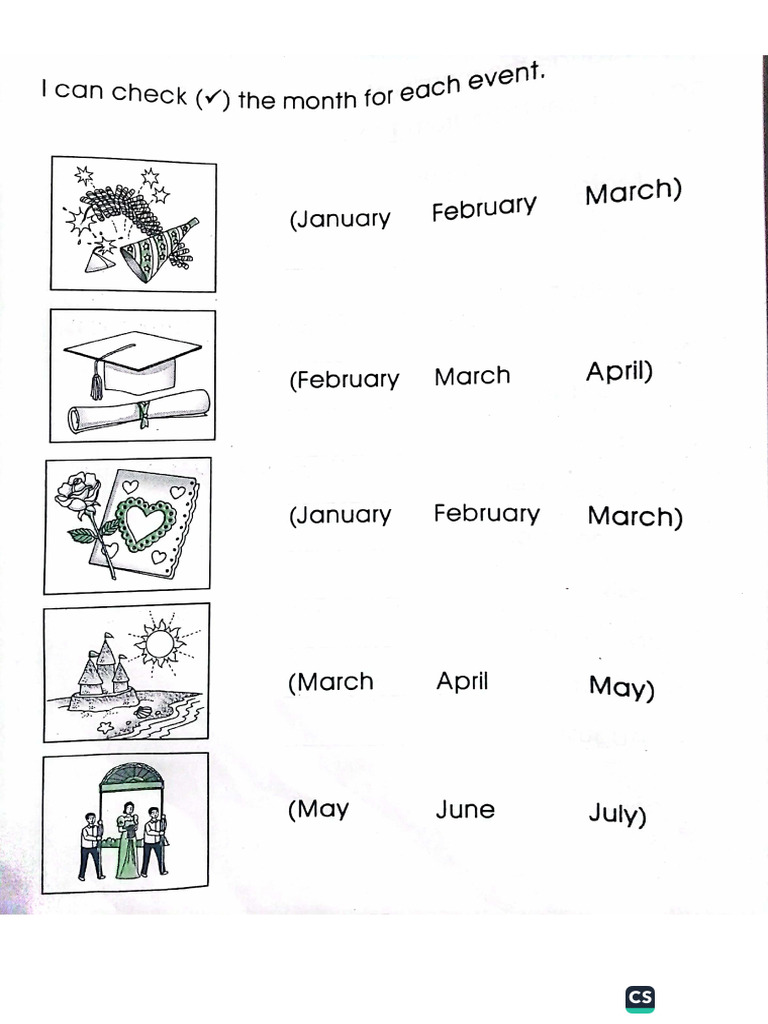 I can check (✓) the month for each event.

(January February March)

(February March April)

(January February March)

(March April May)

(May June July)

CS